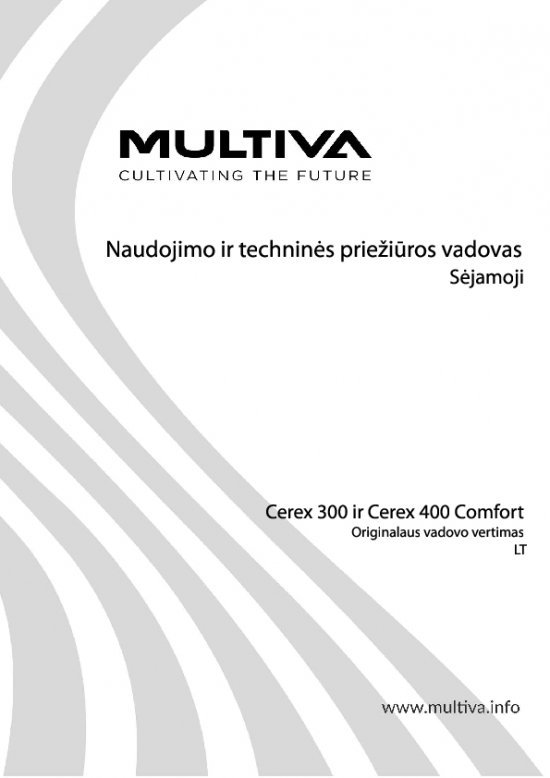 MULTIVA
CULTIVATING THE FUTURE

Naudojimo ir techninės priežiūros vadovas
Sėjamoji

Cerex 300 ir Cerex 400 Comfort
Originalaus vadovo vertimas
LT

www.multiva.info